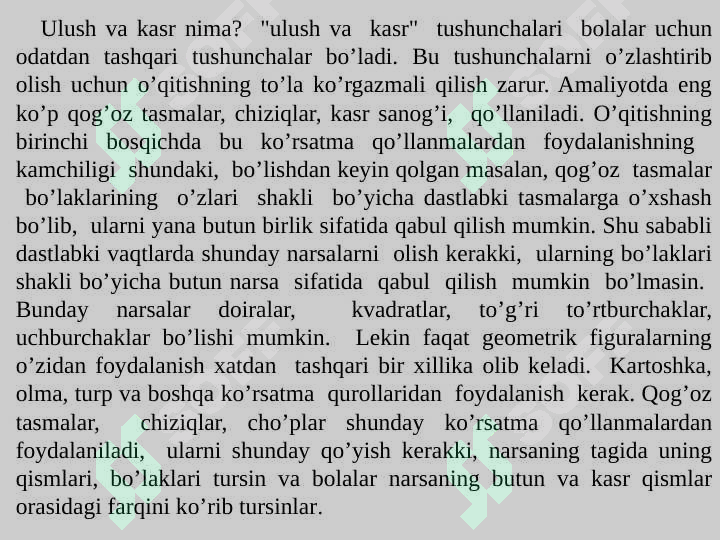 Ulush va kasr nima? "ulush va kasr" tushunchalari bolalar uchun odatdan tashqari tushunchalar bo’ladi. Bu tushunchalarni o’zlashtirib olish uchun o’qitishning to’la ko’rgazmali qilish zarur. Amaliyotda eng ko’p qog’oz tasmalar, chiziqlar, kasr sanog’i, qo’llaniladi. O’qitishning birinchi bosqichda bu ko’rsatma qo’llanmalardan foydalanishning kamchiligi shundaki, bo’lishdan keyin qolgan masalan, qog’oz tasmalar bo’laklarining o’zlari shakli bo’yicha dastlabki tasmalarga o’xshash bo’lib, ularni yana butun birlik sifatida qabul qilish mumkin. Shu sababli dastlabki vaqtlarda shunday narsalarni olish kerakki, ularning bo’laklari shakli bo’yicha butun narsa sifatida qabul qilish mumkin bo’lmasin. Bunday narsalar doiralar, kvadratlar, to’g’ri to’rtburchaklar, uchburchaklar bo’lishi mumkin. Lekin faqat geometrik figuralarning o’zidan foydalanish xatdan tashqari bir xillika olib keladi. Kartoshka, olma, turp va boshqa ko’rsatma qurollaridan foydalanish kerak. Qog’oz tasmalar, chiziqlar, cho’plar shunday ko’rsatma qo’llanmalardan foydalaniladi, ularni shunday qo’yish kerakki, narsaning tagida uning qismlari, bo’laklari tursin va bolalar narsaning butun va kasr qismlar orasidagi farqini ko’rib tursinlar.